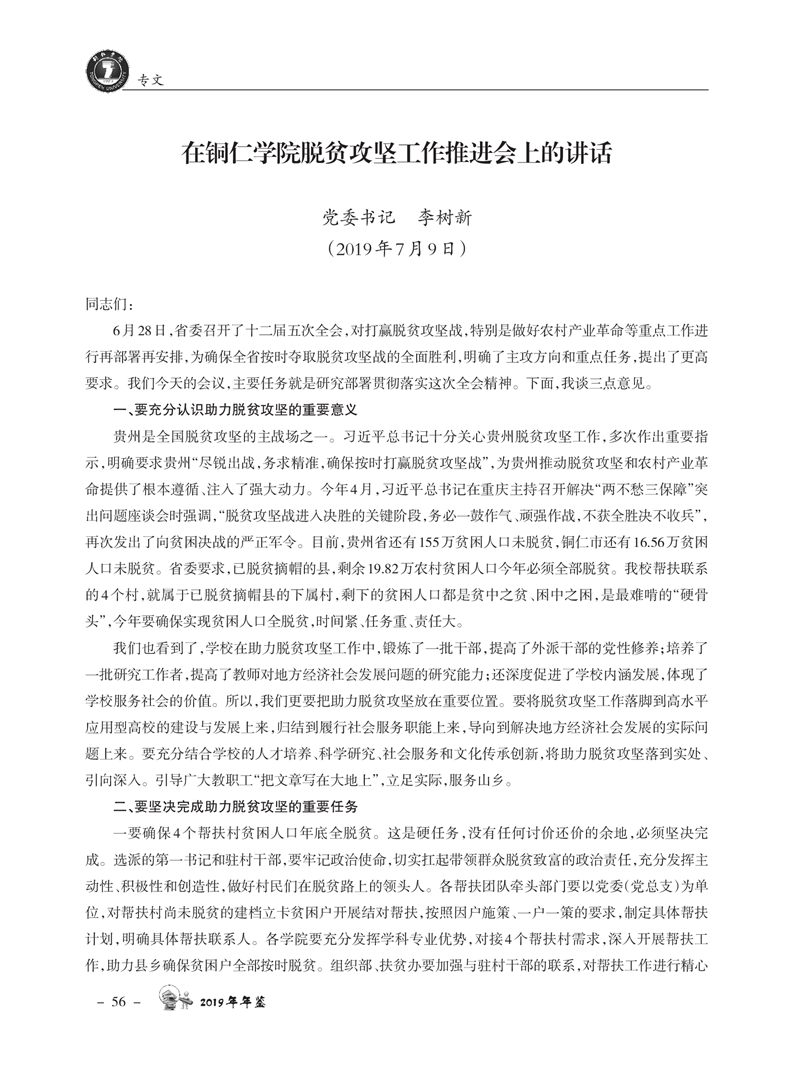 专文

在铜仁学院脱贫攻坚工作推进会上的讲话

党委书记　李树新
（2019年7月9日）

同志们：

6月28日，省委召开了十二届五次全会，对打赢脱贫攻坚战，特别是做好农村产业革命等重点工作进行再部署再安排，为确保全省按时夺取脱贫攻坚战的全面胜利，明确了主攻方向和重点任务，提出了更高要求。我们今天的会议，主要任务就是研究部署贯彻落实这次全会精神。下面，我谈三点意见。

一、要充分认识助力脱贫攻坚的重要意义

贵州是全国脱贫攻坚的主战场之一。习近平总书记十分关心贵州脱贫攻坚工作，多次作出重要指示，明确要求贵州“尽锐出战，务求精准，确保按时打赢脱贫攻坚战”，为贵州推动脱贫攻坚和农村产业革命提供了根本遵循、注入了强大动力。今年4月，习近平总书记在重庆主持召开解决“两不愁三保障”突出问题座谈会时强调，“脱贫攻坚战进入决胜的关键阶段，务必一鼓作气、顽强作战，不获全胜决不收兵”，再次发出了向贫困决战的严正军令。目前，贵州省还有155万贫困人口未脱贫，铜仁市还有16.56万贫困人口未脱贫。省委要求，已脱贫摘帽的县，剩余19.82万农村贫困人口今年必须全部脱贫。我校帮扶联系的4个村，就属于已脱贫摘帽县的下属村，剩下的贫困人口都是贫中之贫、困中之困，是最难啃的“硬骨头”，今年要确保实现贫困人口全脱贫，时间紧、任务重、责任大。

我们也看到了，学校在助力脱贫攻坚工作中，锻炼了一批干部，提高了外派干部的党性修养；培养了一批研究工作者，提高了教师对地方经济社会发展问题的研究能力；还深度促进了学校内涵发展，体现了学校服务社会的价值。所以，我们更要把助力脱贫攻坚放在重要位置。要将脱贫攻坚工作落脚到高水平应用型高校的建设与发展上来，归结到履行社会服务职能上来，导向到解决地方经济社会发展的实际问题上来。要充分结合学校的人才培养、科学研究、社会服务和文化传承创新，将助力脱贫攻坚落到实处、引向深入。引导广大教职工“把文章写在大地上”，立足实际，服务山乡。

二、要坚决完成助力脱贫攻坚的重要任务

一要确保4个帮扶村贫困人口年底全脱贫。这是硬任务，没有任何讨价还价的余地，必须坚决完成。选派的第一书记和驻村干部，要牢记政治使命，切实扛起带领群众脱贫致富的政治责任，充分发挥主动性、积极性和创造性，做好村民们在脱贫路上的领头人。各帮扶团队牵头部门要以党委（党总支）为单位，对帮扶村尚未脱贫的建档立卡贫困户开展结对帮扶，按照因户施策、一户一策的要求，制定具体帮扶计划，明确具体帮扶联系人。各学院要充分发挥学科专业优势，对接4个帮扶村需求，深入开展帮扶工作，助力县乡确保贫困户全部按时脱贫。组织部、扶贫办要加强与驻村干部的联系，对帮扶工作进行精心

– 56 –　2019年年鉴